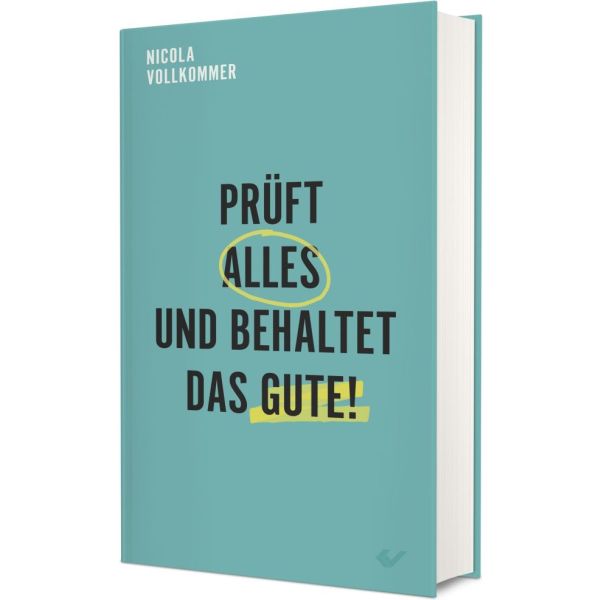 NICOLA
VOLLKOMMER

PRÜFT
ALLES
UND BEHALTET
DAS GUTE!